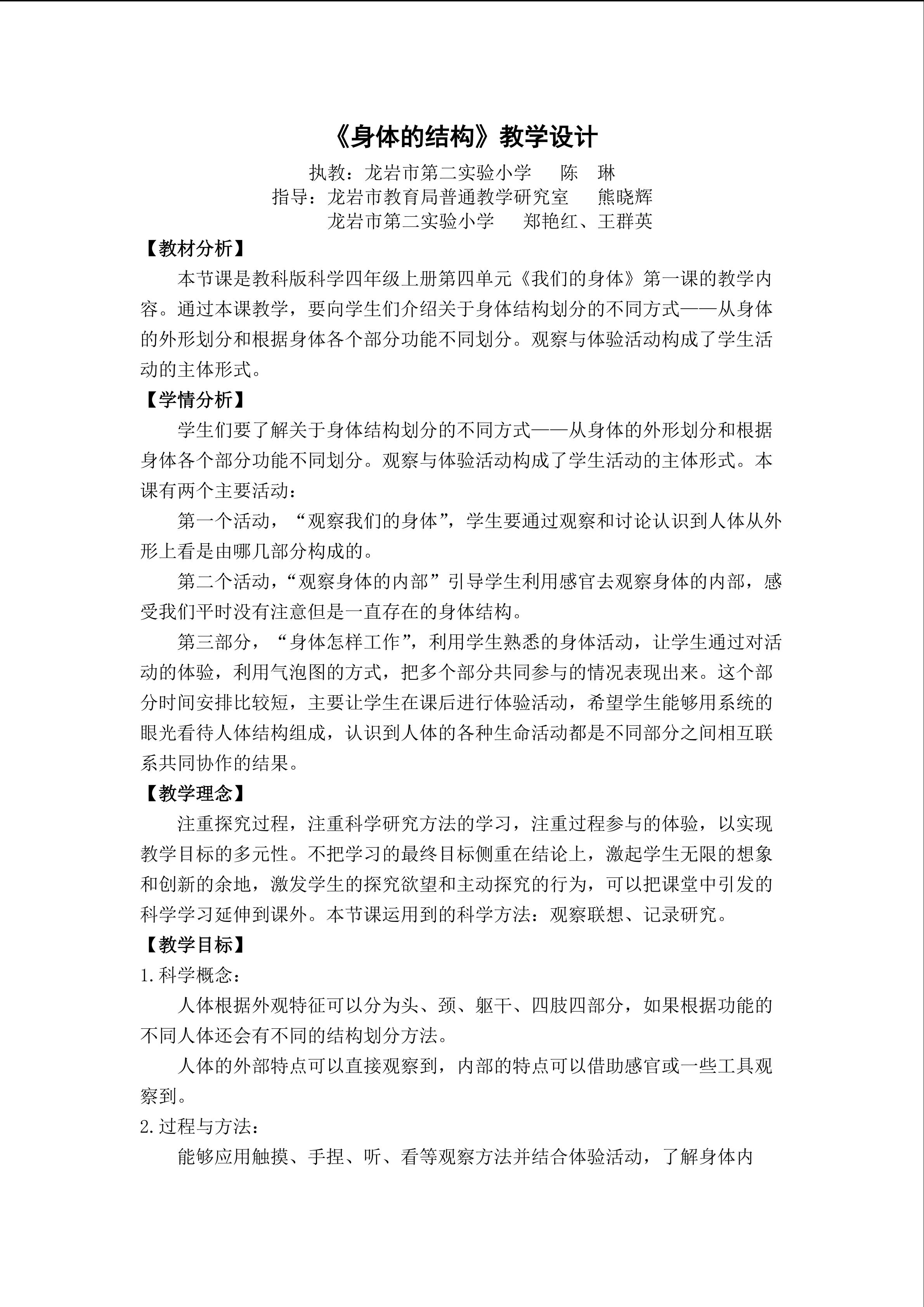 《身体的结构》教学设计

执教：龙岩市第二实验小学　　陈　琳

指导：龙岩市教育局普通教学研究室　　熊晓辉

龙岩市第二实验小学　　郑艳红、王群英

【教材分析】

本节课是教科版科学四年级上册第四单元《我们的身体》第一课的教学内容。通过本课教学，要向学生们介绍关于身体结构划分的不同方式——从身体的外形划分和根据身体各个部分功能不同划分。观察与体验活动构成了学生活动的主体形式。

【学情分析】

学生们要了解关于身体结构划分的不同方式——从身体的外形划分和根据身体各个部分功能不同划分。观察与体验活动构成了学生活动的主体形式。本课有两个主要活动：

第一个活动，“观察我们的身体”，学生要通过观察和讨论认识到人体从外形上看是由哪几部分构成的。

第二个活动，“观察身体的内部”引导学生利用感官去观察身体的内部，感受我们平时没有注意但是一直存在的身体结构。

第三部分，“身体怎样工作”，利用学生熟悉的身体活动，让学生通过对活动的体验，利用气泡图的方式，把多个部分共同参与的情况表现出来。这个部分时间安排比较短，主要让学生在课后进行体验活动，希望学生能够用系统的眼光看待人体结构组成，认识到人体的各种生命活动都是不同部分之间相互联系共同协作的结果。

【教学理念】

注重探究过程，注重科学研究方法的学习，注重过程参与的体验，以实现教学目标的多元性。不把学习的最终目标侧重在结论上，激起学生无限的想象和创新的余地，激发学生的探究欲望和主动探究的行为，可以把课堂中引发的科学学习延伸到课外。本节课运用到的科学方法：观察联想、记录研究。

【教学目标】

1.科学概念：

人体根据外观特征可以分为头、颈、躯干、四肢四部分，如果根据功能的不同人体还会有不同的结构划分方法。

人体的外部特点可以直接观察到，内部的特点可以借助感官或一些工具观察到。

2.过程与方法：

能够应用触摸、手捏、听、看等观察方法并结合体验活动，了解身体内